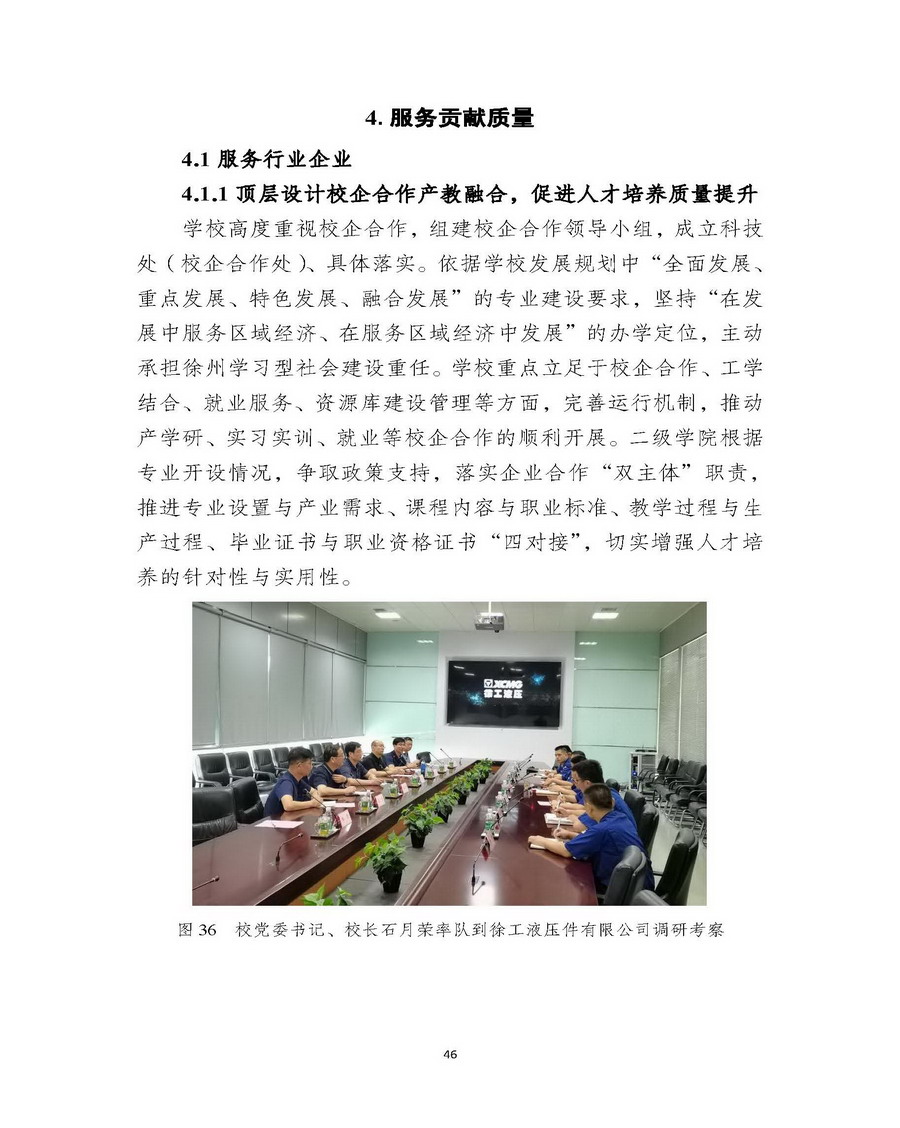 4. 服务贡献质量

4.1 服务行业企业

4.1.1 顶层设计校企合作产教融合，促进人才培养质量提升

学校高度重视校企合作，组建校企合作领导小组，成立科技处（校企合作处）、具体落实。依据学校发展规划中“全面发展、重点发展、特色发展、融合发展”的专业建设要求，坚持“在发展中服务区域经济、在服务区域经济中发展”的办学定位，主动承担徐州学习型社会建设重任。学校重点立足于校企合作、工学结合、就业服务、资源库建设管理等方面，完善运行机制，推动产学研、实习实训、就业等校企合作的顺利开展。二级学院根据专业开设情况，争取政策支持，落实企业合作“双主体”职责，推进专业设置与产业需求、课程内容与职业标准、教学过程与生产过程、毕业证书与职业资格证书“四对接”，切实增强人才培养的针对性与实用性。

XCMG 徐工液压

图 36 校党委书记、校长石月荣率队到徐工液压件有限公司调研考察

46